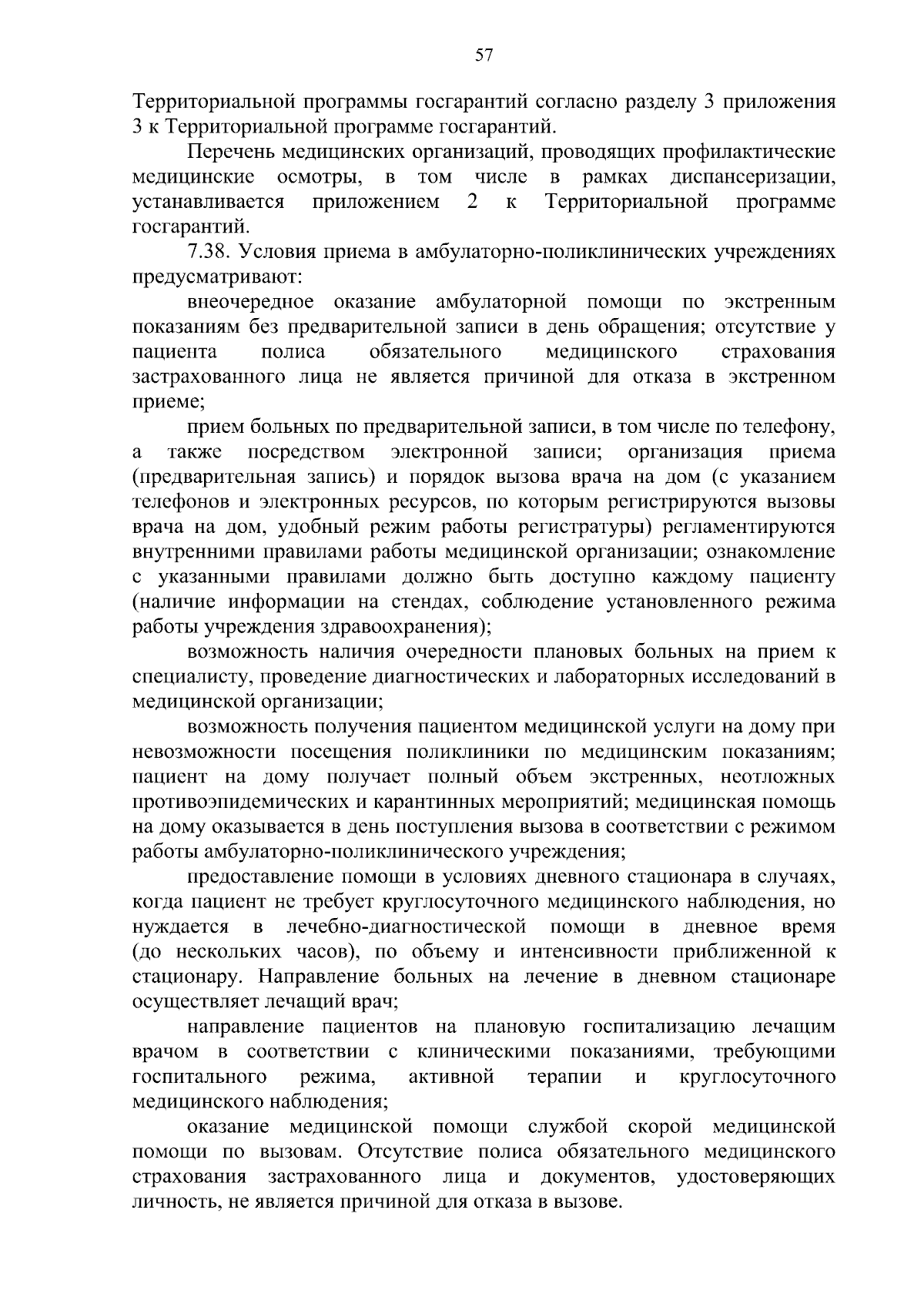 57

Территориальной программы госгарантий согласно разделу 3 приложения 3 к Территориальной программе госгарантий.

Перечень медицинских организаций, проводящих профилактические медицинские осмотры, в том числе в рамках диспансеризации, устанавливается приложением 2 к Территориальной программе госгарантий.

7.38. Условия приема в амбулаторно-поликлинических учреждениях предусматривают:

внеочередное оказание амбулаторной помощи по экстренным показаниям без предварительной записи в день обращения; отсутствие у пациента полиса обязательного медицинского страхования застрахованного лица не является причиной для отказа в экстренном приеме;

прием больных по предварительной записи, в том числе по телефону, а также посредством электронной записи; организация приема (предварительная запись) и порядок вызова врача на дом (с указанием телефонов и электронных ресурсов, по которым регистрируются вызовы врача на дом, удобный режим работы регистратуры) регламентируются внутренними правилами работы медицинской организации; ознакомление с указанными правилами должно быть доступно каждому пациенту (наличие информации на стендах, соблюдение установленного режима работы учреждения здравоохранения);

возможность наличия очередности плановых больных на прием к специалисту, проведение диагностических и лабораторных исследований в медицинской организации;

возможность получения пациентом медицинской услуги на дому при невозможности посещения поликлиники по медицинским показаниям; пациент на дому получает полный объем экстренных, неотложных противоэпидемических и карантинных мероприятий; медицинская помощь на дому оказывается в день поступления вызова в соответствии с режимом работы амбулаторно-поликлинического учреждения;

предоставление помощи в условиях дневного стационара в случаях, когда пациент не требует круглосуточного медицинского наблюдения, но нуждается в лечебно-диагностической помощи в дневное время (до нескольких часов), по объему и интенсивности приближенной к стационару. Направление больных на лечение в дневном стационаре осуществляет лечащий врач;

направление пациентов на плановую госпитализацию лечащим врачом в соответствии с клиническими показаниями, требующими госпитального режима, активной терапии и круглосуточного медицинского наблюдения;

оказание медицинской помощи службой скорой медицинской помощи по вызовам. Отсутствие полиса обязательного медицинского страхования застрахованного лица и документов, удостоверяющих личность, не является причиной для отказа в вызове.